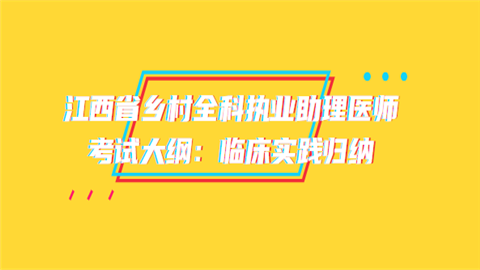 江西省乡村全科执业助理医师
考试大纲：临床实践归纳